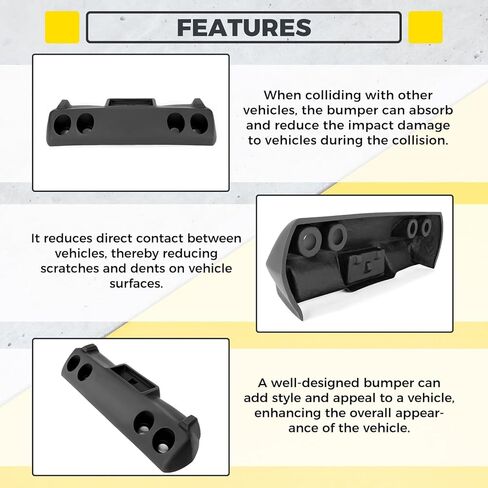 FEATURES

When colliding with other vehicles, the bumper can absorb and reduce the impact damage to vehicles during the collision.

It reduces direct contact between vehicles, thereby reducing scratches and dents on vehicle surfaces.

A well-designed bumper can add style and appeal to a vehicle, enhancing the overall appearance of the vehicle.